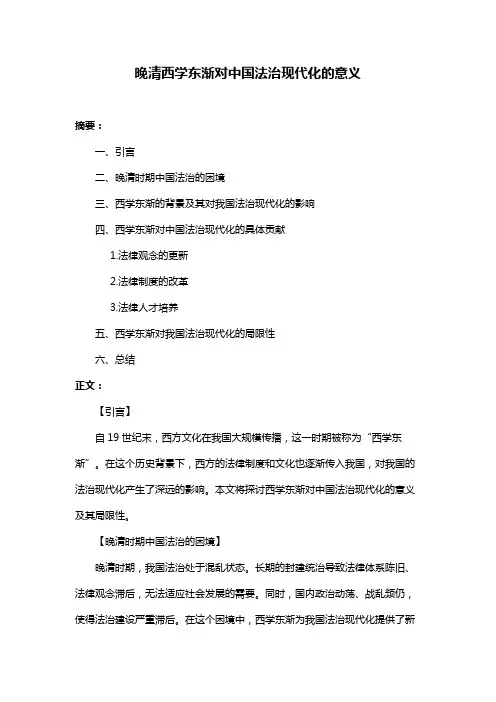 晚清西学东渐对中国法治现代化的意义

摘要：

一、引言

二、晚清时期中国法治的困境

三、西学东渐的背景及其对我国法治现代化的影响

四、西学东渐对中国法治现代化的具体贡献

1.法律观念的更新

2.法律制度的改革

3.法律人才培养

五、西学东渐对我国法治现代化的局限性

六、总结

正文：

【引言】

自 19 世纪末，西方文化在我国大规模传播，这一时期被称为“西学东渐”。在这个历史背景下，西方的法律制度和文化也逐渐传入我国，对我国的法治现代化产生了深远的影响。本文将探讨西学东渐对中国法治现代化的意义及其局限性。

【晚清时期中国法治的困境】

晚清时期，我国法治处于混乱状态。长期的封建统治导致法律体系陈旧、法律观念滞后，无法适应社会发展的需要。同时，国内政治动荡、战乱频仍，使得法治建设严重滞后。在这个困境中，西学东渐为我国法治现代化提供了新